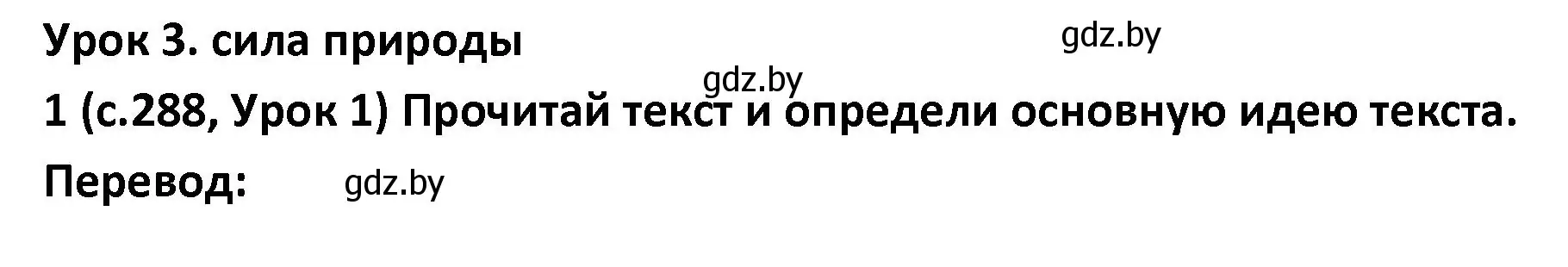 Урок 3. сила природы

gdz.by

gdz.by

1 (с.288, Урок 1) Прочитай текст и определи основную идею текста.

Перевод:

gdz.by